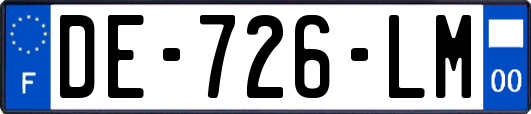 F
DE-726-LM
00